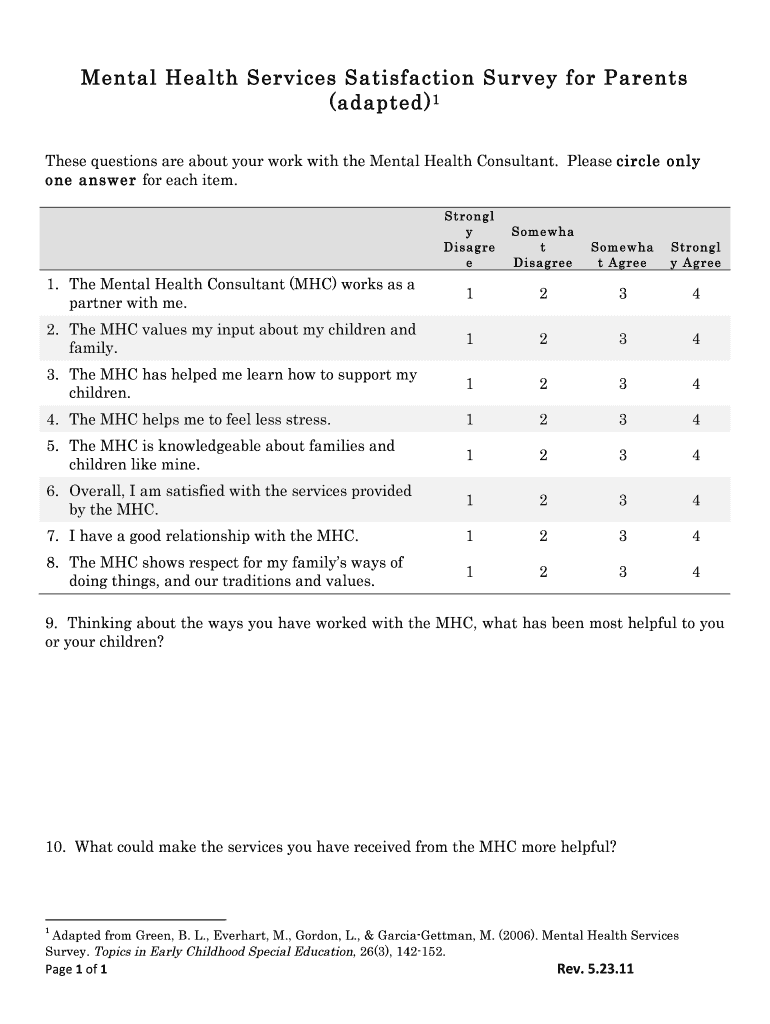 Mental Health Services Satisfaction Survey for Parents (adapted)$^1$

These questions are about your work with the Mental Health Consultant. Please circle only one answer for each item.

| | Strongly Disagree | Somewhat Disagree | Somewhat Agree | Strongly Agree |
|---|---|---|---|---|
| 1. The Mental Health Consultant (MHC) works as a partner with me. | 1 | 2 | 3 | 4 |
| 2. The MHC values my input about my children and family. | 1 | 2 | 3 | 4 |
| 3. The MHC has helped me learn how to support my children. | 1 | 2 | 3 | 4 |
| 4. The MHC helps me to feel less stress. | 1 | 2 | 3 | 4 |
| 5. The MHC is knowledgeable about families and children like mine. | 1 | 2 | 3 | 4 |
| 6. Overall, I am satisfied with the services provided by the MHC. | 1 | 2 | 3 | 4 |
| 7. I have a good relationship with the MHC. | 1 | 2 | 3 | 4 |
| 8. The MHC shows respect for my family's ways of doing things, and our traditions and values. | 1 | 2 | 3 | 4 |

9. Thinking about the ways you have worked with the MHC, what has been most helpful to you or your children?

10. What could make the services you have received from the MHC more helpful?

$^1$ Adapted from Green, B. L., Everhart, M., Gordon, L., & Garcia-Gettman, M. (2006). Mental Health Services Survey. Topics in Early Childhood Special Education, 26(3), 142-152.

Page 1 of 1

Rev. 5.23.11